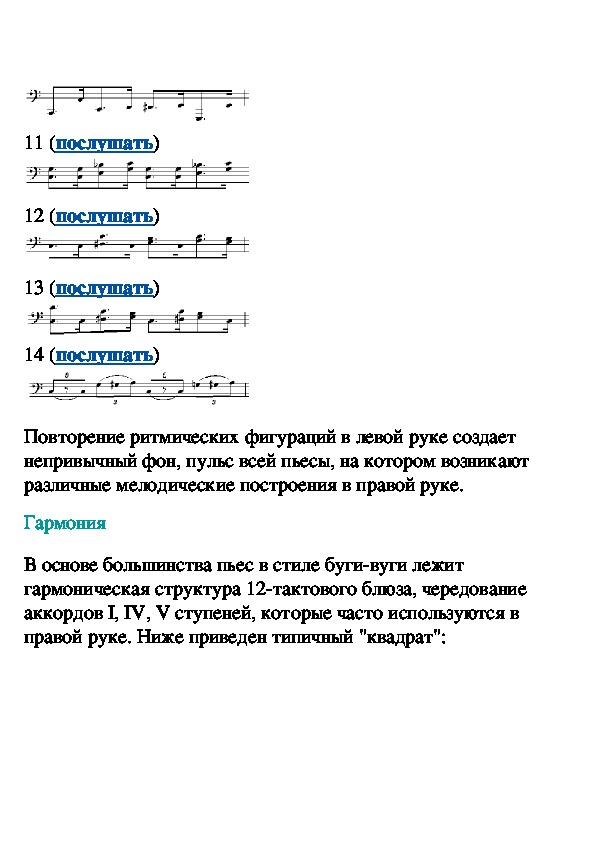 11 (послушать)

12 (послушать)

13 (послушать)

14 (послушать)

Повторение ритмических фигураций в левой руке создает непривычный фон, пульс всей пьесы, на котором возникают различные мелодические построения в правой руке.

Гармония

В основе большинства пьес в стиле буги-вуги лежит гармоническая структура 12-тактового блюза, чередование аккордов I, IV, V ступеней, которые часто используются в правой руке. Ниже приведен типичный "квадрат":